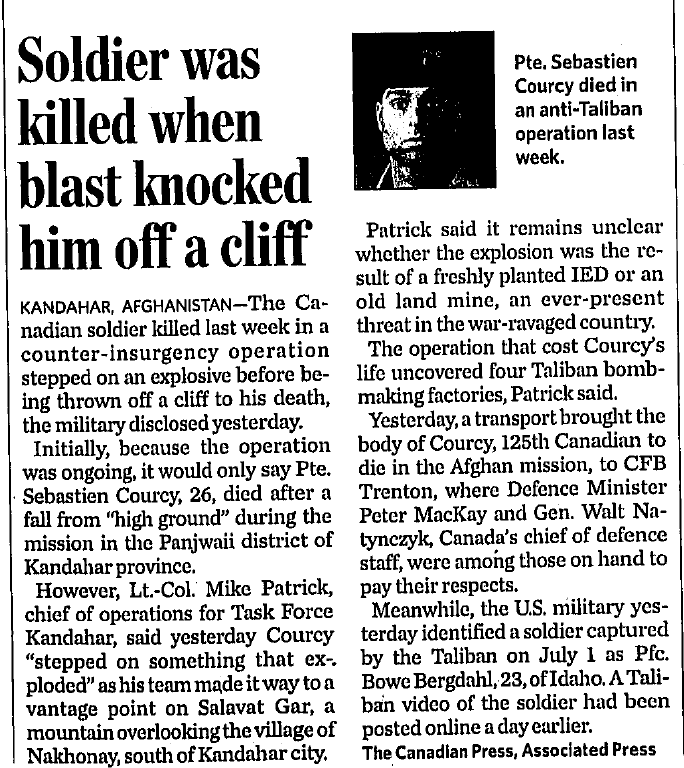 Soldier was killed when blast knocked him off a cliff

KANDAHAR, AFGHANISTAN—The Canadian soldier killed last week in a counter-insurgency operation stepped on an explosive before being thrown off a cliff to his death, the military disclosed yesterday.

Initially, because the operation was ongoing, it would only say Pte. Sebastien Courcy, 26, died after a fall from "high ground" during the mission in the Panjwaii district of Kandahar province.

However, Lt.-Col. Mike Patrick, chief of operations for Task Force Kandahar, said yesterday Courcy "stepped on something that exploded" as his team made it way to a vantage point on Salavat Gar, a mountain overlooking the village of Nakhonay, south of Kandahar city.

Pte. Sebastien Courcy died in an anti-Taliban operation last week.

Patrick said it remains unclear whether the explosion was the result of a freshly planted IED or an old land mine, an ever-present threat in the war-ravaged country.

The operation that cost Courcy's life uncovered four Taliban bomb-making factories, Patrick said.

Yesterday, a transport brought the body of Courcy, 125th Canadian to die in the Afghan mission, to CFB Trenton, where Defence Minister Peter MacKay and Gen. Walt Natynczyk, Canada's chief of defence staff, were among those on hand to pay their respects.

Meanwhile, the U.S. military yesterday identified a soldier captured by the Taliban on July 1 as Pfc. Bowe Bergdahl, 23, of Idaho. A Taliban video of the soldier had been posted online a day earlier.

The Canadian Press, Associated Press